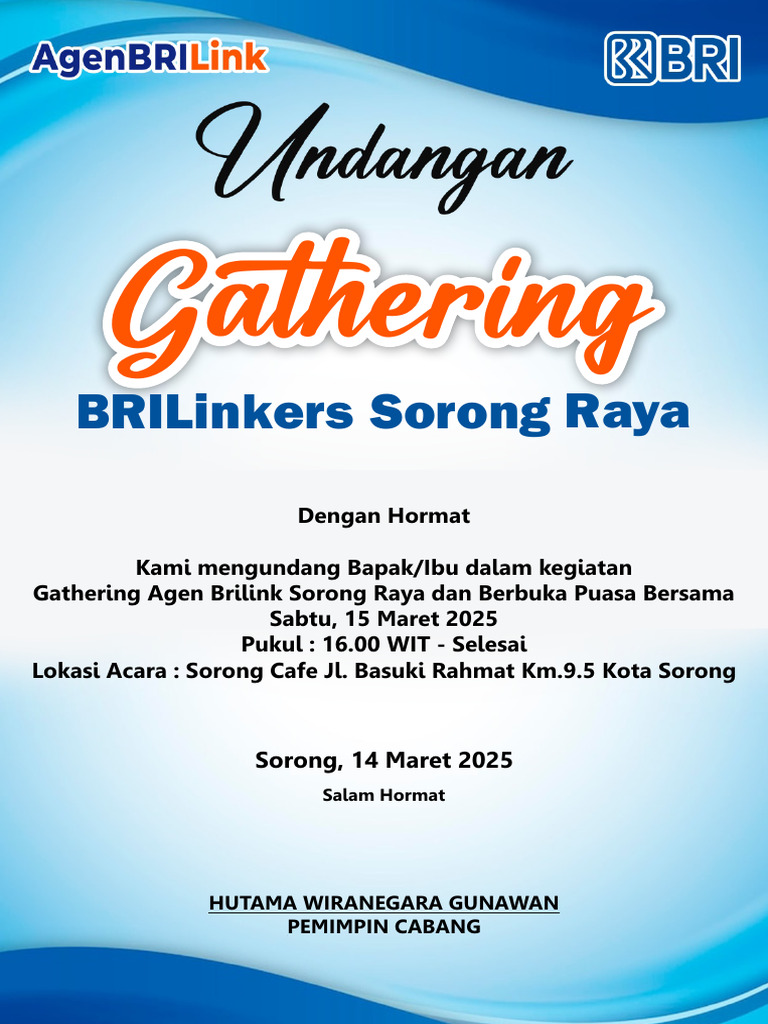 AgenBRILink

BRI

Undangan

Gathering

BRILinkers Sorong Raya

Dengan Hormat

Kami mengundang Bapak/Ibu dalam kegiatan
Gathering Agen Brilink Sorong Raya dan Berbuka Puasa Bersama
Sabtu, 15 Maret 2025
Pukul : 16.00 WIT - Selesai
Lokasi Acara : Sorong Cafe Jl. Basuki Rahmat Km.9.5 Kota Sorong

Sorong, 14 Maret 2025

Salam Hormat

HUTAMA WIRANEGARA GUNAWAN
PEMIMPIN CABANG